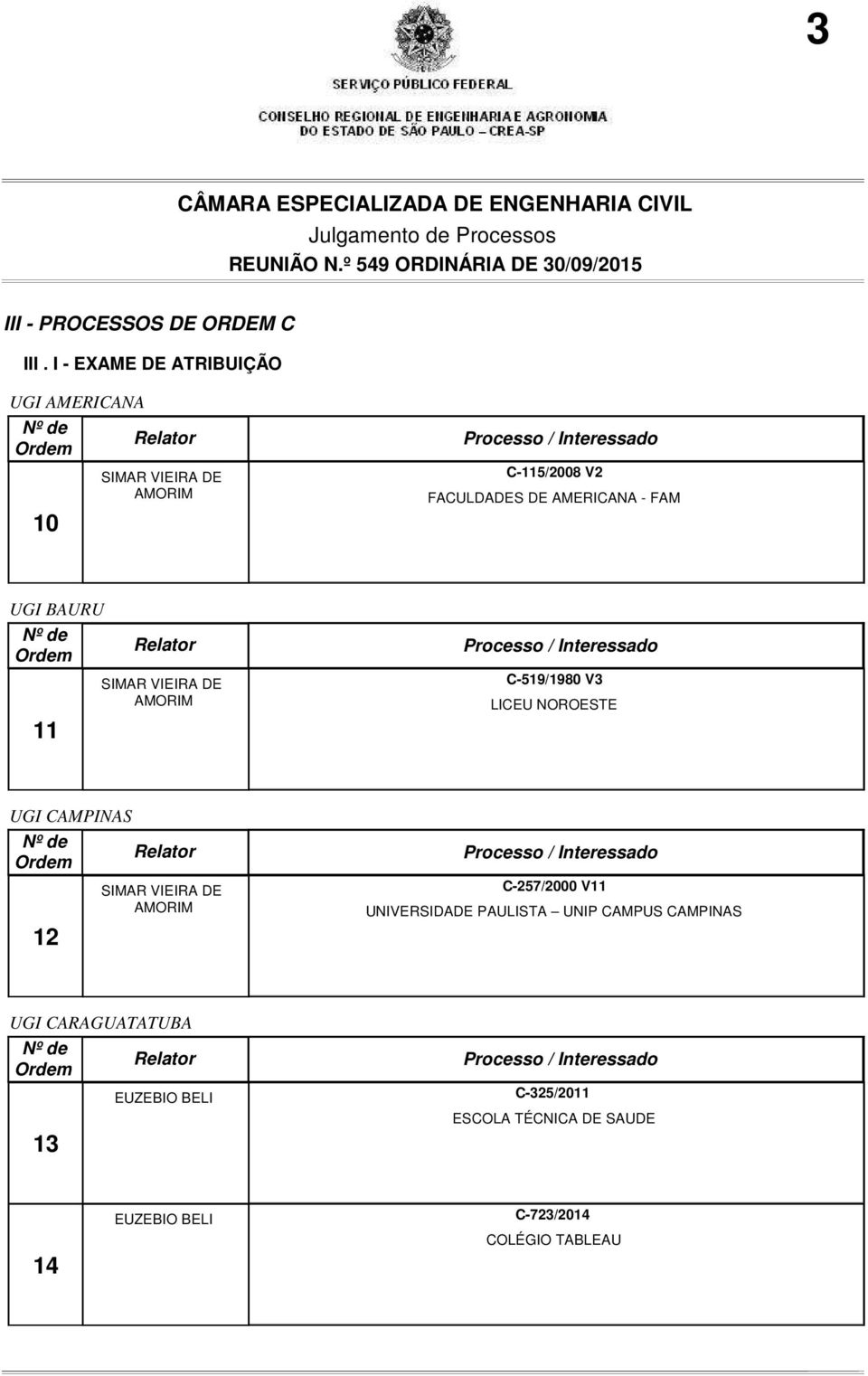 3

SERVIÇO PÚBLICO FEDERAL

CONSELHO REGIONAL DE ENGENHARIA E AGRONOMIA DO ESTADO DE SÃO PAULO – CREA-SP

CÂMARA ESPECIALIZADA DE ENGENHARIA CIVIL
Julgamento de Processos
REUNIÃO N.º 549 ORDINÁRIA DE 30/09/2015

III - PROCESSOS DE ORDEM C

III . I - EXAME DE ATRIBUIÇÃO

UGI AMERICANA

| Nº de Ordem | Relator | Processo / Interessado |
|---|---|---|
| 10 | SIMAR VIEIRA DE AMORIM | C-115/2008 V2 FACULDADES DE AMERICANA - FAM |

UGI BAURU

| Nº de Ordem | Relator | Processo / Interessado |
|---|---|---|
| 11 | SIMAR VIEIRA DE AMORIM | C-519/1980 V3 LICEU NOROESTE |

UGI CAMPINAS

| Nº de Ordem | Relator | Processo / Interessado |
|---|---|---|
| 12 | SIMAR VIEIRA DE AMORIM | C-257/2000 V11 UNIVERSIDADE PAULISTA – UNIP CAMPUS CAMPINAS |

UGI CARAGUATATUBA

| Nº de Ordem | Relator | Processo / Interessado |
|---|---|---|
| 13 | EUZEBIO BELI | C-325/2011 ESCOLA TÉCNICA DE SAUDE |
| 14 | EUZEBIO BELI | C-723/2014 COLÉGIO TABLEAU |